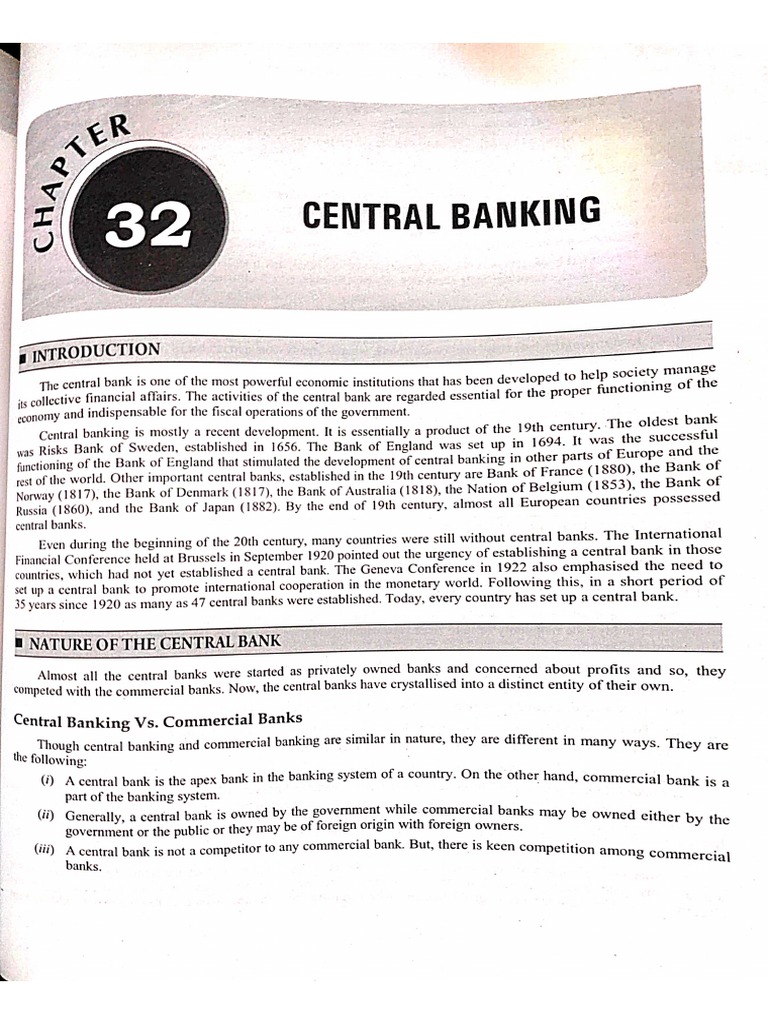 CHAPTER

32

CENTRAL BANKING

INTRODUCTION

The central bank is one of the most powerful economic institutions that has been developed to help society manage its collective financial affairs. The activities of the central bank are regarded essential for the proper functioning of the economy and indispensable for the fiscal operations of the government.

Central banking is mostly a recent development. It is essentially a product of the 19th century. The oldest bank was Risks Bank of Sweden, established in 1656. The Bank of England was set up in 1694. It was the successful functioning of the Bank of England that stimulated the development of central banking in other parts of Europe and the rest of the world. Other important central banks, established in the 19th century are Bank of France (1880), the Bank of Norway (1817), the Bank of Denmark (1817), the Bank of Australia (1818), the Nation of Belgium (1853), the Bank of Russia (1860), and the Bank of Japan (1882). By the end of 19th century, almost all European countries possessed central banks.

Even during the beginning of the 20th century, many countries were still without central banks. The International Financial Conference held at Brussels in September 1920 pointed out the urgency of establishing a central bank in those countries, which had not yet established a central bank. The Geneva Conference in 1922 also emphasised the need to set up a central bank to promote international cooperation in the monetary world. Following this, in a short period of 35 years since 1920 as many as 47 central banks were established. Today, every country has set up a central bank.

NATURE OF THE CENTRAL BANK

Almost all the central banks were started as privately owned banks and concerned about profits and so, they competed with the commercial banks. Now, the central banks have crystallised into a distinct entity of their own.

Central Banking Vs. Commercial Banks

Though central banking and commercial banking are similar in nature, they are different in many ways. They are the following:

(i) A central bank is the apex bank in the banking system of a country. On the other hand, commercial bank is a part of the banking system.

(ii) Generally, a central bank is owned by the government while commercial banks may be owned either by the government or the public or they may be of foreign origin with foreign owners.

(iii) A central bank is not a competitor to any commercial bank. But, there is keen competition among commercial banks.